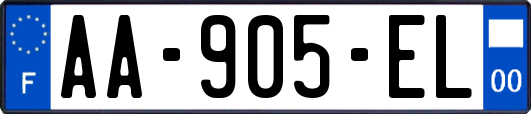 F
AA-905-EL
00